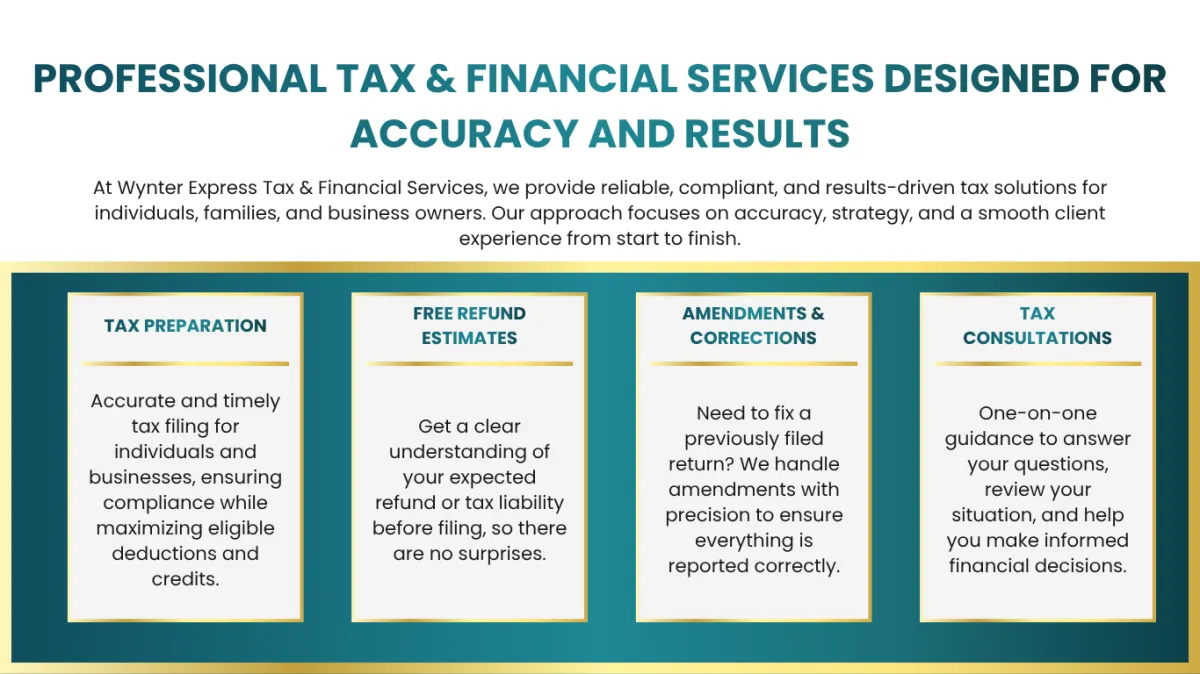 PROFESSIONAL TAX & FINANCIAL SERVICES DESIGNED FOR ACCURACY AND RESULTS

At Wynter Express Tax & Financial Services, we provide reliable, compliant, and results-driven tax solutions for individuals, families, and business owners. Our approach focuses on accuracy, strategy, and a smooth client experience from start to finish.

TAX PREPARATION

Accurate and timely tax filing for individuals and businesses, ensuring compliance while maximizing eligible deductions and credits.

FREE REFUND ESTIMATES

Get a clear understanding of your expected refund or tax liability before filing, so there are no surprises.

AMENDMENTS & CORRECTIONS

Need to fix a previously filed return? We handle amendments with precision to ensure everything is reported correctly.

TAX CONSULTATIONS

One-on-one guidance to answer your questions, review your situation, and help you make informed financial decisions.